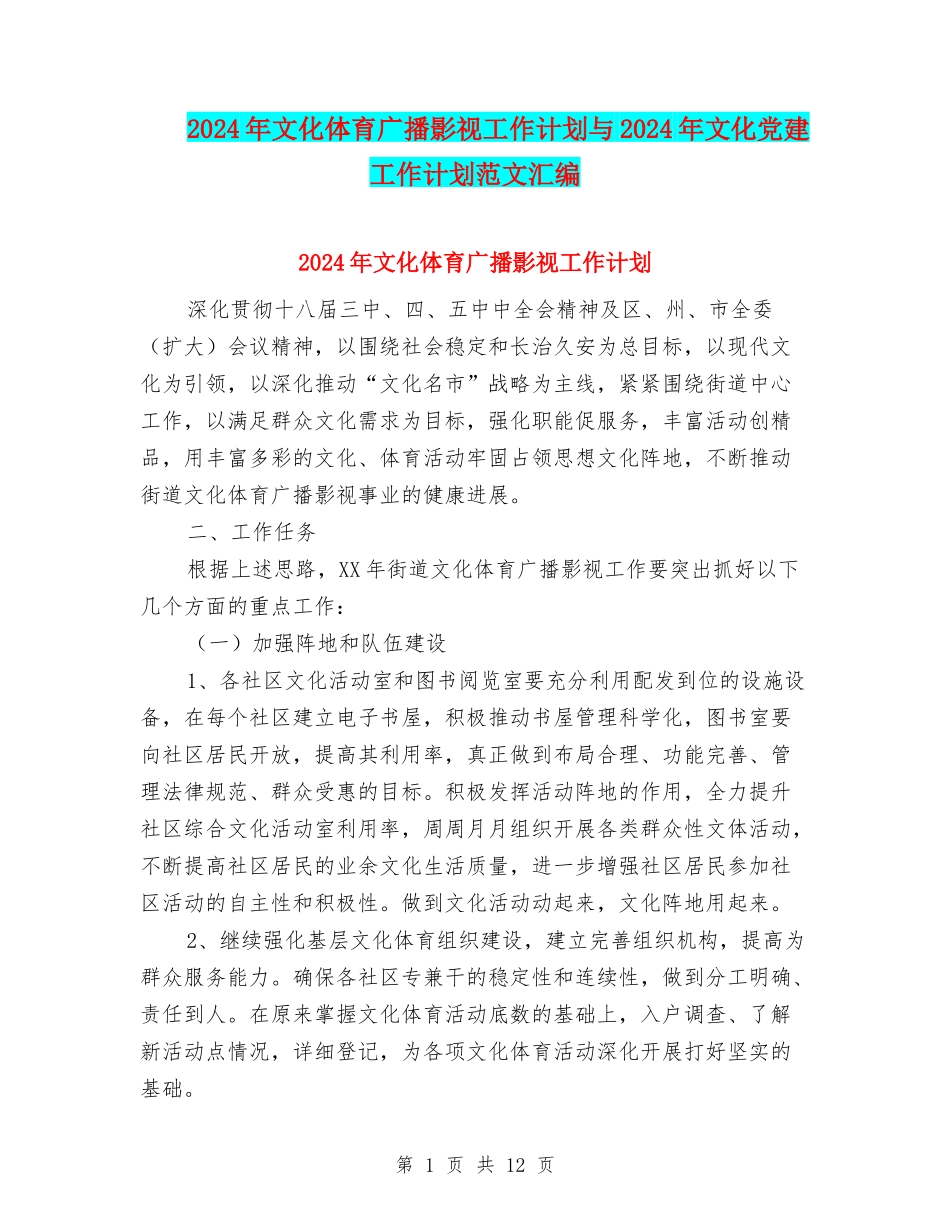 2024年文化体育广播影视工作计划与2024年文化党建工作计划范文汇编

2024年文化体育广播影视工作计划

深化贯彻十八届三中、四、五中中全会精神及区、州、市全委（扩大）会议精神，以围绕社会稳定和长治久安为总目标，以现代文化为引领，以深化推动“文化名市”战略为主线，紧紧围绕街道中心工作，以满足群众文化需求为目标，强化职能促服务，丰富活动创精品，用丰富多彩的文化、体育活动牢固占领思想文化阵地，不断推动街道文化体育广播影视事业的健康进展。

二、工作任务

根据上述思路，XX年街道文化体育广播影视工作要突出抓好以下几个方面的重点工作：

（一）加强阵地和队伍建设

1、各社区文化活动室和图书阅览室要充分利用配发到位的设施设备，在每个社区建立电子书屋，积极推动书屋管理科学化，图书室要向社区居民开放，提高其利用率，真正做到布局合理、功能完善、管理法律规范、群众受惠的目标。积极发挥活动阵地的作用，全力提升社区综合文化活动室利用率，周周月月组织开展各类群众性文体活动，不断提高社区居民的业余文化生活质量，进一步增强社区居民参加社区活动的自主性和积极性。做到文化活动动起来，文化阵地用起来。

2、继续强化基层文化体育组织建设，建立完善组织机构，提高为群众服务能力。确保各社区专兼干的稳定性和连续性，做到分工明确、责任到人。在原来掌握文化体育活动底数的基础上，入户调查、了解新活动点情况，详细登记，为各项文化体育活动深化开展打好坚实的基础。

第 1 页 共 12 页